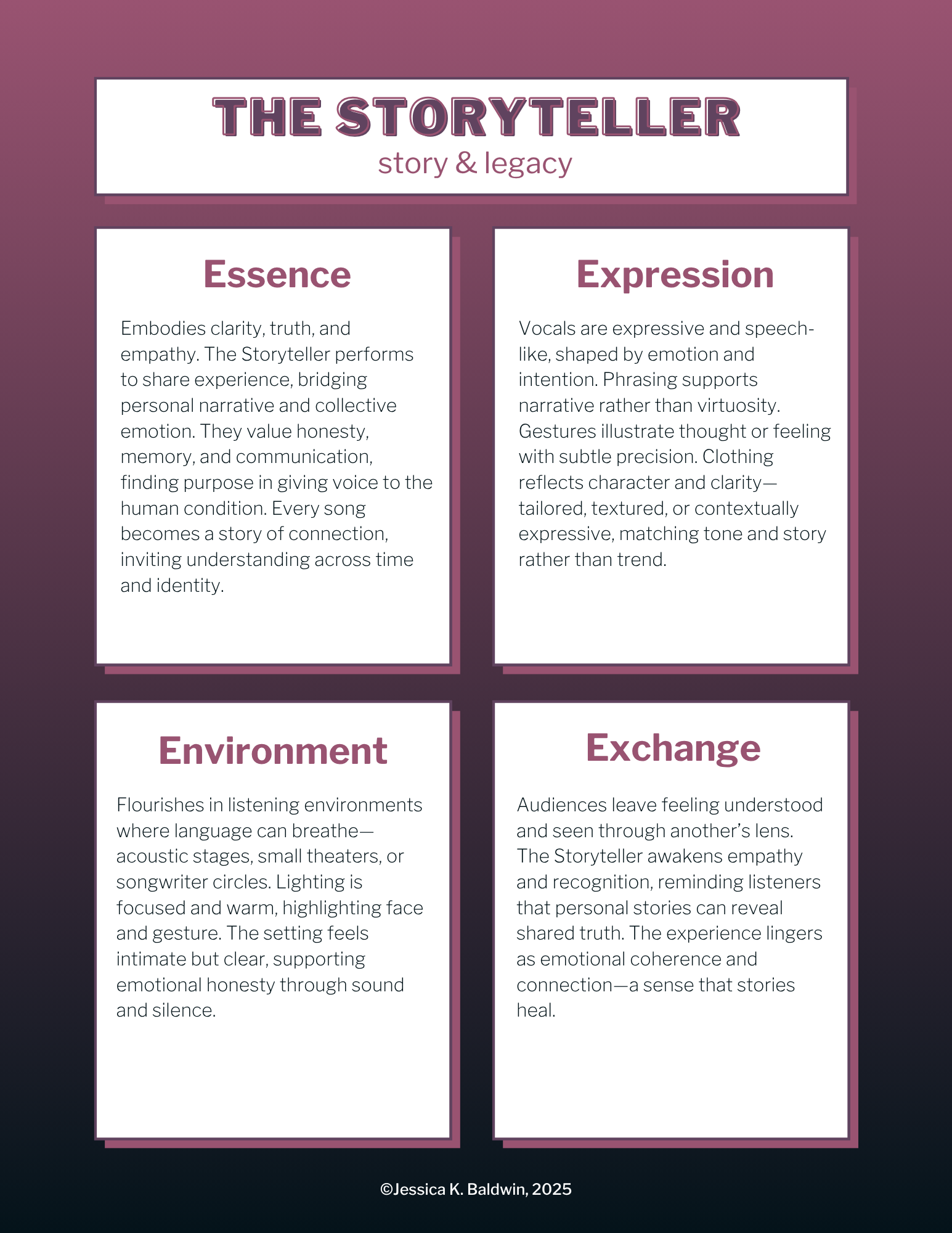 THE STORYTELLER
story & legacy

Essence

Embodies clarity, truth, and empathy. The Storyteller performs to share experience, bridging personal narrative and collective emotion. They value honesty, memory, and communication, finding purpose in giving voice to the human condition. Every song becomes a story of connection, inviting understanding across time and identity.

Expression

Vocals are expressive and speech-like, shaped by emotion and intention. Phrasing supports narrative rather than virtuosity. Gestures illustrate thought or feeling with subtle precision. Clothing reflects character and clarity—tailored, textured, or contextually expressive, matching tone and story rather than trend.

Environment

Flourishes in listening environments where language can breathe—acoustic stages, small theaters, or songwriter circles. Lighting is focused and warm, highlighting face and gesture. The setting feels intimate but clear, supporting emotional honesty through sound and silence.

Exchange

Audiences leave feeling understood and seen through another's lens. The Storyteller awakens empathy and recognition, reminding listeners that personal stories can reveal shared truth. The experience lingers as emotional coherence and connection—a sense that stories heal.

©Jessica K. Baldwin, 2025